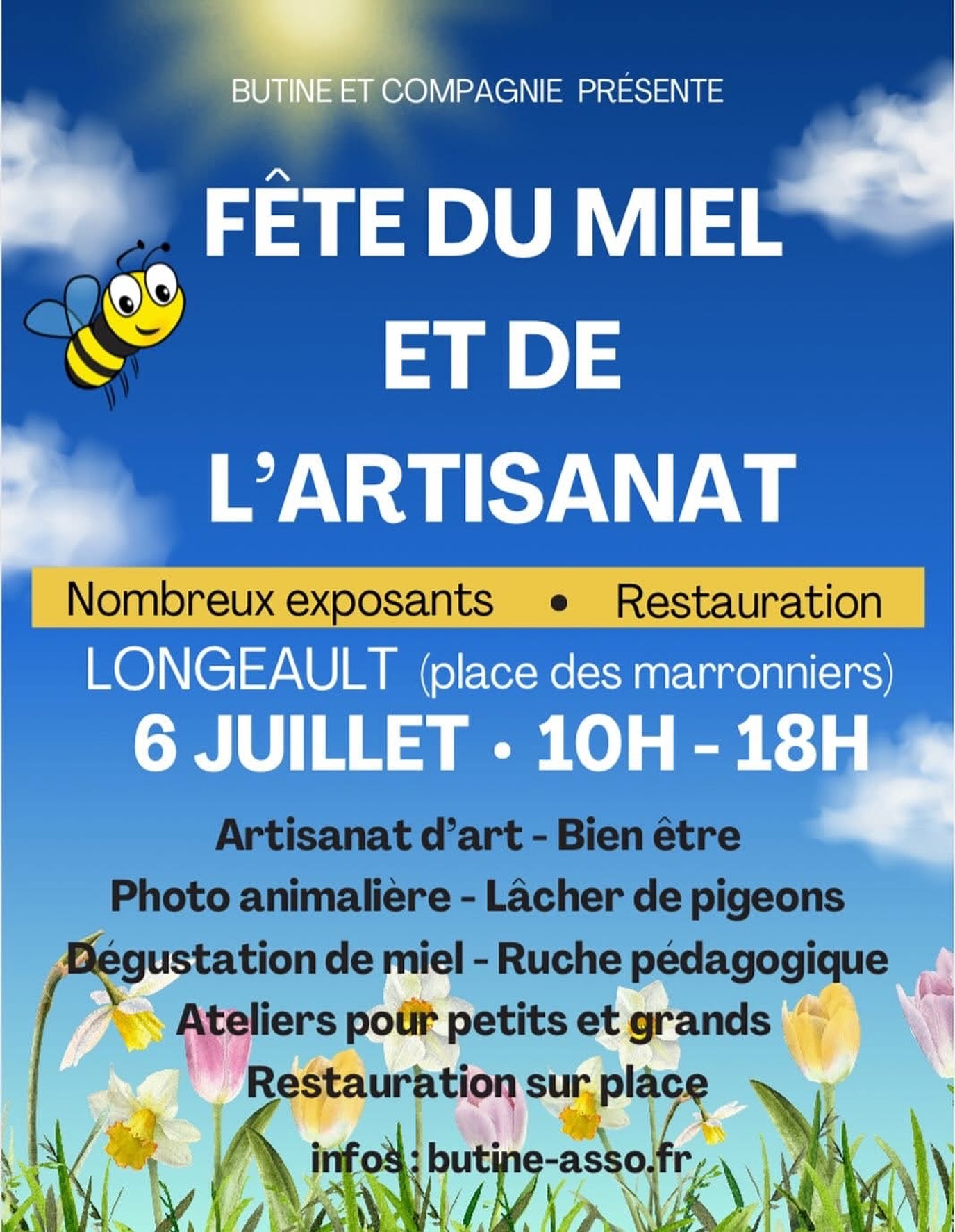 BUTINE ET COMPAGNIE PRÉSENTE

FÊTE DU MIEL
ET DE
L'ARTISANAT

Nombreux exposants • Restauration

LONGEAULT (place des marronniers)
6 JUILLET • 10H - 18H

Artisanat d'art - Bien être
Photo animalière - Lâcher de pigeons
Dégustation de miel - Ruche pédagogique
Ateliers pour petits et grands
Restauration sur place

infos : butine-asso.fr